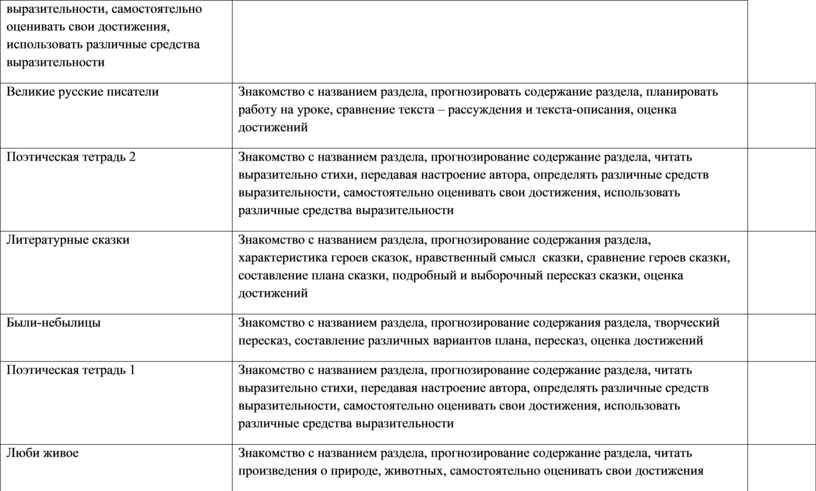 | | | |
|---|---|---|
| выразительности, самостоятельно оценивать свои достижения, использовать различные средства выразительности | | |
| Великие русские писатели | Знакомство с названием раздела, прогнозировать содержание раздела, планировать работу на уроке, сравнение текста – рассуждения и текста-описания, оценка достижений | |
| Поэтическая тетрадь 2 | Знакомство с названием раздела, прогнозирование содержание раздела, читать выразительно стихи, передавая настроение автора, определять различные средств выразительности, самостоятельно оценивать свои достижения, использовать различные средства выразительности | |
| Литературные сказки | Знакомство с названием раздела, прогнозирование содержания раздела, характеристика героев сказок, нравственный смысл сказки, сравнение героев сказки, составление плана сказки, подробный и выборочный пересказ сказки, оценка достижений | |
| Были-небылицы | Знакомство с названием раздела, прогнозирование содержания раздела, творческий пересказ, составление различных вариантов плана, пересказ, оценка достижений | |
| Поэтическая тетрадь 1 | Знакомство с названием раздела, прогнозирование содержание раздела, читать выразительно стихи, передавая настроение автора, определять различные средств выразительности, самостоятельно оценивать свои достижения, использовать различные средства выразительности | |
| Люби живое | Знакомство с названием раздела, прогнозирование содержание раздела, читать произведения о природе, животных, самостоятельно оценивать свои достижения | |